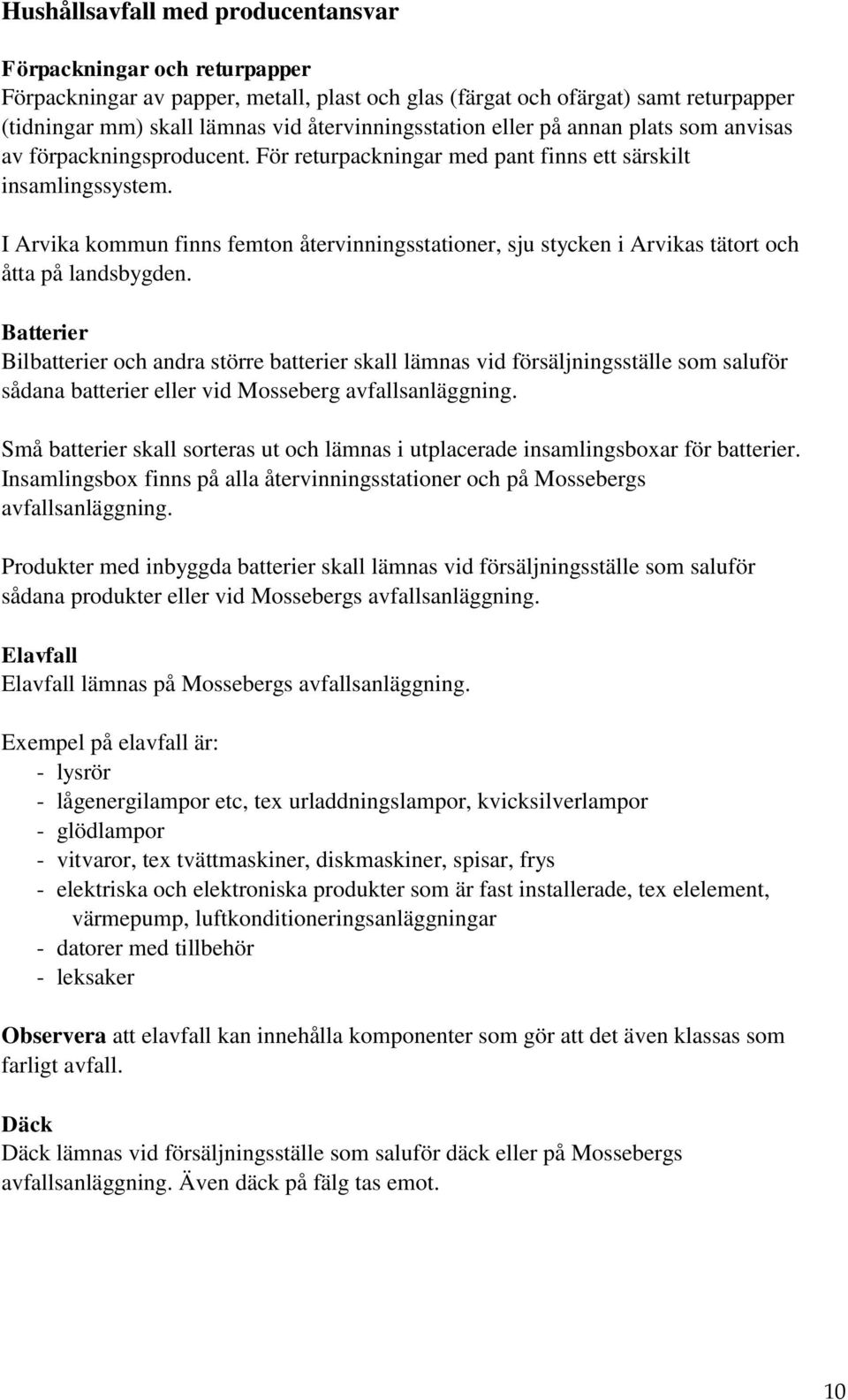 Hushållsavfall med producentansvar

Förpackningar och returpapper
Förpackningar av papper, metall, plast och glas (färgat och ofärgat) samt returpapper (tidningar mm) skall lämnas vid återvinningsstation eller på annan plats som anvisas av förpackningsproducent. För returpackningar med pant finns ett särskilt insamlingssystem.

I Arvika kommun finns femton återvinningsstationer, sju stycken i Arvikas tätort och åtta på landsbygden.

Batterier
Bilbatterier och andra större batterier skall lämnas vid försäljningsställe som saluför sådana batterier eller vid Mosseberg avfallsanläggning.

Små batterier skall sorteras ut och lämnas i utplacerade insamlingsboxar för batterier. Insamlingsbox finns på alla återvinningsstationer och på Mossebergs avfallsanläggning.

Produkter med inbyggda batterier skall lämnas vid försäljningsställe som saluför sådana produkter eller vid Mossebergs avfallsanläggning.

Elavfall
Elavfall lämnas på Mossebergs avfallsanläggning.

Exempel på elavfall är:
- lysrör
- lågenergilampor etc, tex urladdningslampor, kvicksilverlampor
- glödlampor
- vitvaror, tex tvättmaskiner, diskmaskiner, spisar, frys
- elektriska och elektroniska produkter som är fast installerade, tex elelement, värmepump, luftkonditioneringsanläggningar
- datorer med tillbehör
- leksaker

Observera att elavfall kan innehålla komponenter som gör att det även klassas som farligt avfall.

Däck
Däck lämnas vid försäljningsställe som saluför däck eller på Mossebergs avfallsanläggning. Även däck på fälg tas emot.

10